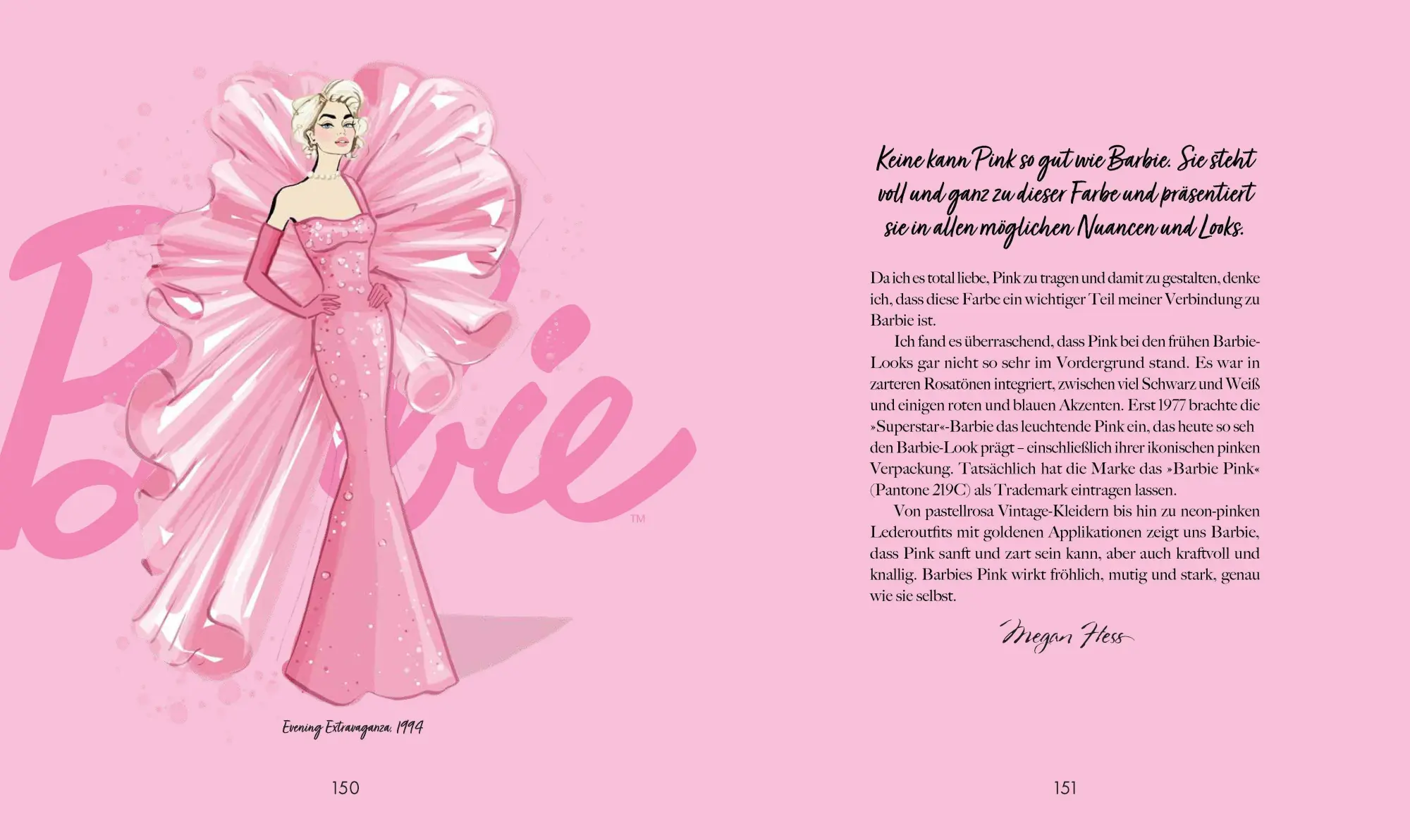 Barbie™

Evening Extravaganza, 1994

150

Keine kann Pink so gut wie Barbie. Sie steht voll und ganz zu dieser Farbe und präsentiert sie in allen möglichen Nuancen und Looks.

Da ich es total liebe, Pink zu tragen und damit zu gestalten, denke ich, dass diese Farbe ein wichtiger Teil meiner Verbindung zu Barbie ist.

Ich fand es überraschend, dass Pink bei den frühen Barbie-Looks gar nicht so sehr im Vordergrund stand. Es war in zarteren Rosatönen integriert, zwischen viel Schwarz und Weiß und einigen roten und blauen Akzenten. Erst 1977 brachte die »Superstar«-Barbie das leuchtende Pink ein, das heute so seh den Barbie-Look prägt – einschließlich ihrer ikonischen pinken Verpackung. Tatsächlich hat die Marke das »Barbie Pink« (Pantone 219C) als Trademark eintragen lassen.

Von pastellrosa Vintage-Kleidern bis hin zu neon-pinken Lederoutfits mit goldenen Applikationen zeigt uns Barbie, dass Pink sanft und zart sein kann, aber auch kraftvoll und knallig. Barbies Pink wirkt fröhlich, mutig und stark, genau wie sie selbst.

Megan Hess

151